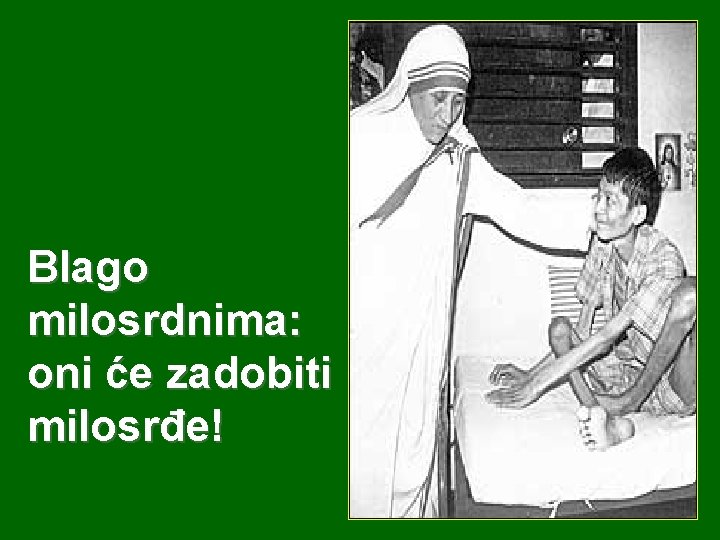 Blago milosrdnima: oni će zadobiti milosrđe!